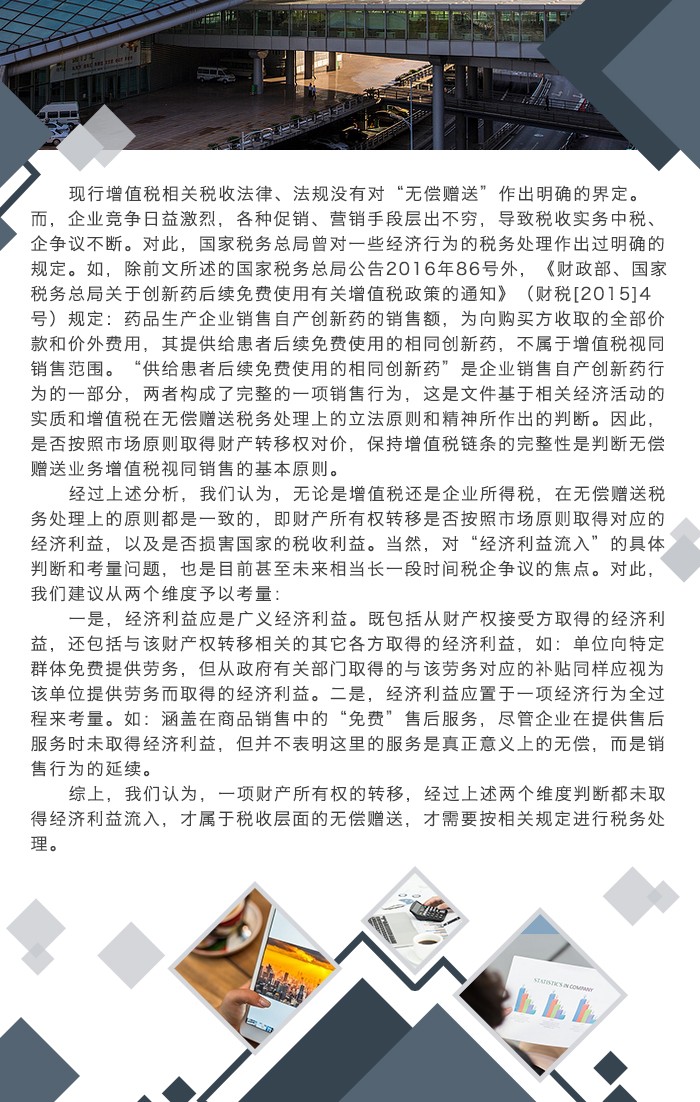 现行增值税相关税收法律、法规没有对“无偿赠送”作出明确的界定。而，企业竞争日益激烈，各种促销、营销手段层出不穷，导致税收实务中税、企争议不断。对此，国家税务总局曾对一些经济行为的税务处理作出过明确的规定。如，除前文所述的国家税务总局公告2016年86号外，《财政部、国家税务总局关于创新药后续免费使用有关增值税政策的通知》（财税[2015]4号）规定：药品生产企业销售自产创新药的销售额，为向购买方收取的全部价款和价外费用，其提供给患者后续免费使用的相同创新药，不属于增值税视同销售范围。“供给患者后续免费使用的相同创新药”是企业销售自产创新药行为的一部分，两者构成了完整的一项销售行为，这是文件基于相关经济活动的实质和增值税在无偿赠送税务处理上的立法原则和精神所作出的判断。因此，是否按照市场原则取得财产转移权对价，保持增值税链条的完整性是判断无偿赠送业务增值税视同销售的基本原则。

经过上述分析，我们认为，无论是增值税还是企业所得税，在无偿赠送税务处理上的原则都是一致的，即财产所有权转移是否按照市场原则取得对应的经济利益，以及是否损害国家的税收利益。当然，对“经济利益流入”的具体判断和考量问题，也是目前甚至未来相当长一段时间税企争议的焦点。对此，我们建议从两个维度予以考量：

一是，经济利益应是广义经济利益。既包括从财产权接受方取得的经济利益，还包括与该财产权转移相关的其它各方取得的经济利益，如：单位向特定群体免费提供劳务，但从政府有关部门取得的与该劳务对应的补贴同样应视为该单位提供劳务而取得的经济利益。二是，经济利益应置于一项经济行为全过程来考量。如：涵盖在商品销售中的“免费”售后服务，尽管企业在提供售后服务时未取得经济利益，但并不表明这里的服务是真正意义上的无偿，而是销售行为的延续。

综上，我们认为，一项财产所有权的转移，经过上述两个维度判断都未取得经济利益流入，才属于税收层面的无偿赠送，才需要按相关规定进行税务处理。

STATISTICS IN COMPANY